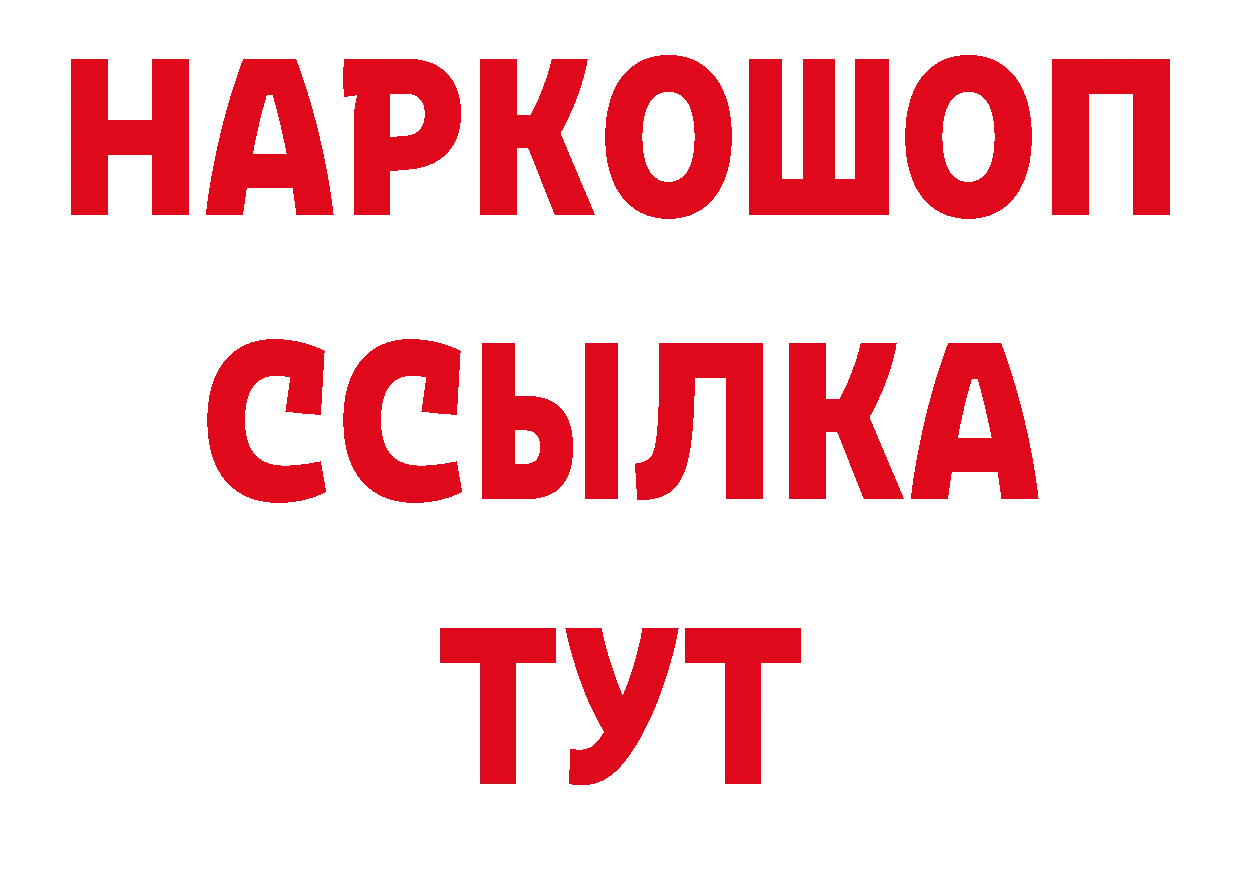 НАРКОШОП
ССЫЛКА
ТУТ